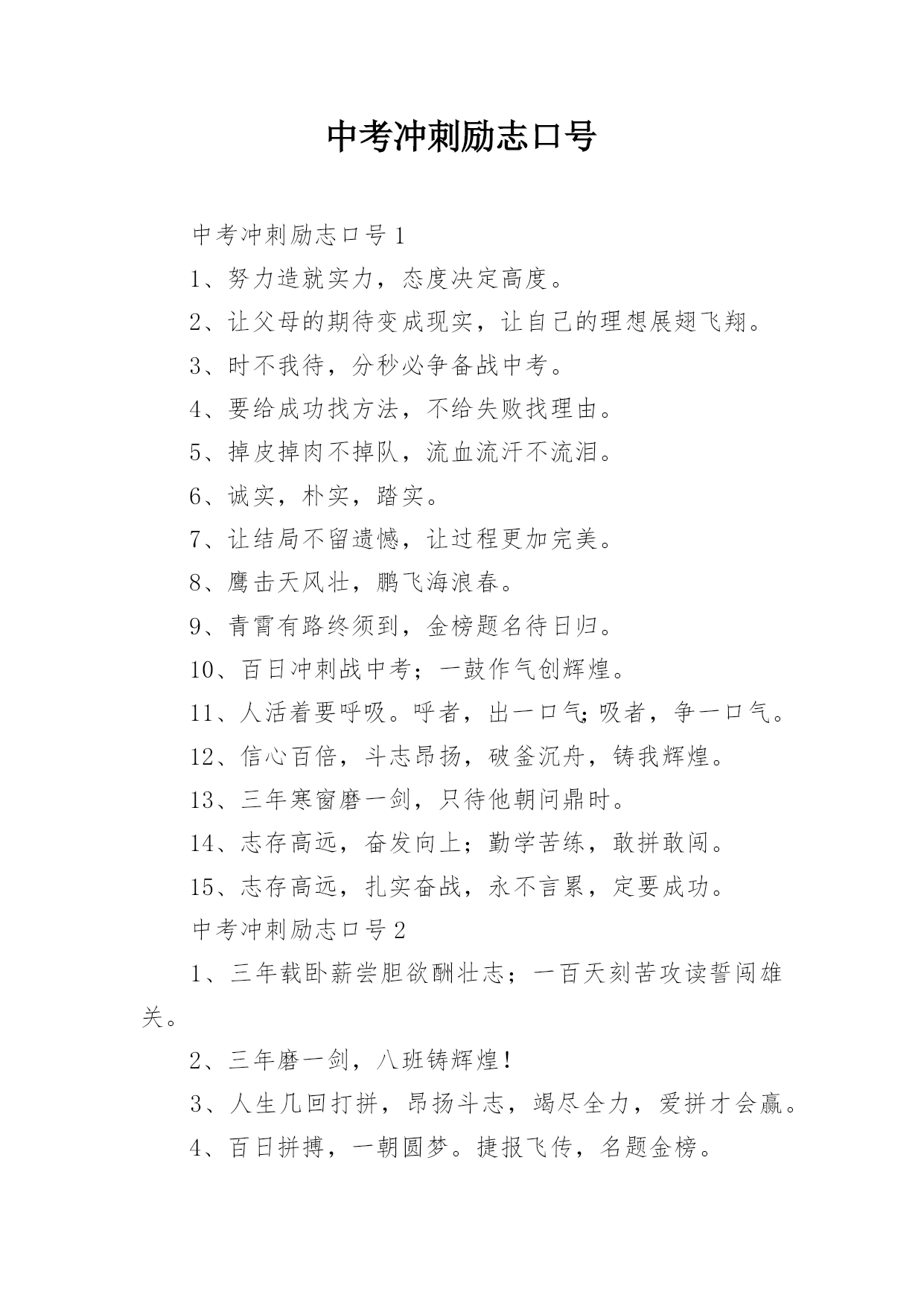 中考冲刺励志口号

中考冲刺励志口号 1

1、努力造就实力，态度决定高度。

2、让父母的期待变成现实，让自己的理想展翅飞翔。

3、时不我待，分秒必争备战中考。

4、要给成功找方法，不给失败找理由。

5、掉皮掉肉不掉队，流血流汗不流泪。

6、诚实，朴实，踏实。

7、让结局不留遗憾，让过程更加完美。

8、鹰击天风壮，鹏飞海浪春。

9、青霄有路终须到，金榜题名待日归。

10、百日冲刺战中考；一鼓作气创辉煌。

11、人活着要呼吸。呼者，出一口气;吸者，争一口气。

12、信心百倍，斗志昂扬，破釜沉舟，铸我辉煌。

13、三年寒窗磨一剑，只待他朝问鼎时。

14、志存高远，奋发向上；勤学苦练，敢拼敢闯。

15、志存高远，扎实奋战，永不言累，定要成功。

中考冲刺励志口号 2

1、三年载卧薪尝胆欲酬壮志；一百天刻苦攻读誓闯雄关。

2、三年磨一剑，八班铸辉煌!

3、人生几回打拼，昂扬斗志，竭尽全力，爱拼才会赢。

4、百日拼搏，一朝圆梦。捷报飞传，名题金榜。